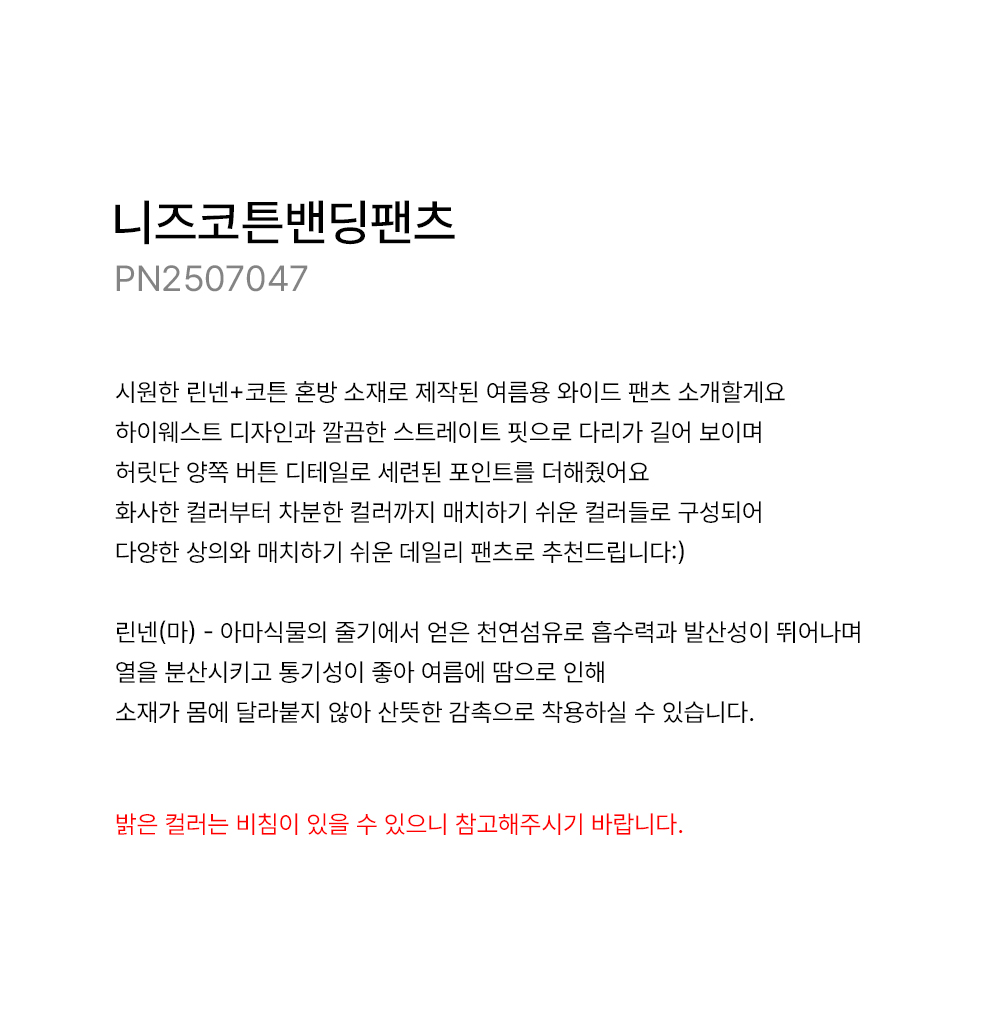 니즈코튼밴딩팬츠
PN2507047

시원한 린넨+코튼 혼방 소재로 제작된 여름용 와이드 팬츠 소개할게요
하이웨스트 디자인과 깔끔한 스트레이트 핏으로 다리가 길어 보이며
허릿단 양쪽 버튼 디테일로 세련된 포인트를 더해줬어요
화사한 컬러부터 차분한 컬러까지 매치하기 쉬운 컬러들로 구성되어
다양한 상의와 매치하기 쉬운 데일리 팬츠로 추천드립니다:)

린넨(마) - 아마식물의 줄기에서 얻은 천연섬유로 흡수력과 발산성이 뛰어나며
열을 분산시키고 통기성이 좋아 여름에 땀으로 인해
소재가 몸에 달라붙지 않아 산뜻한 감촉으로 착용하실 수 있습니다.

밝은 컬러는 비침이 있을 수 있으니 참고해주시기 바랍니다.